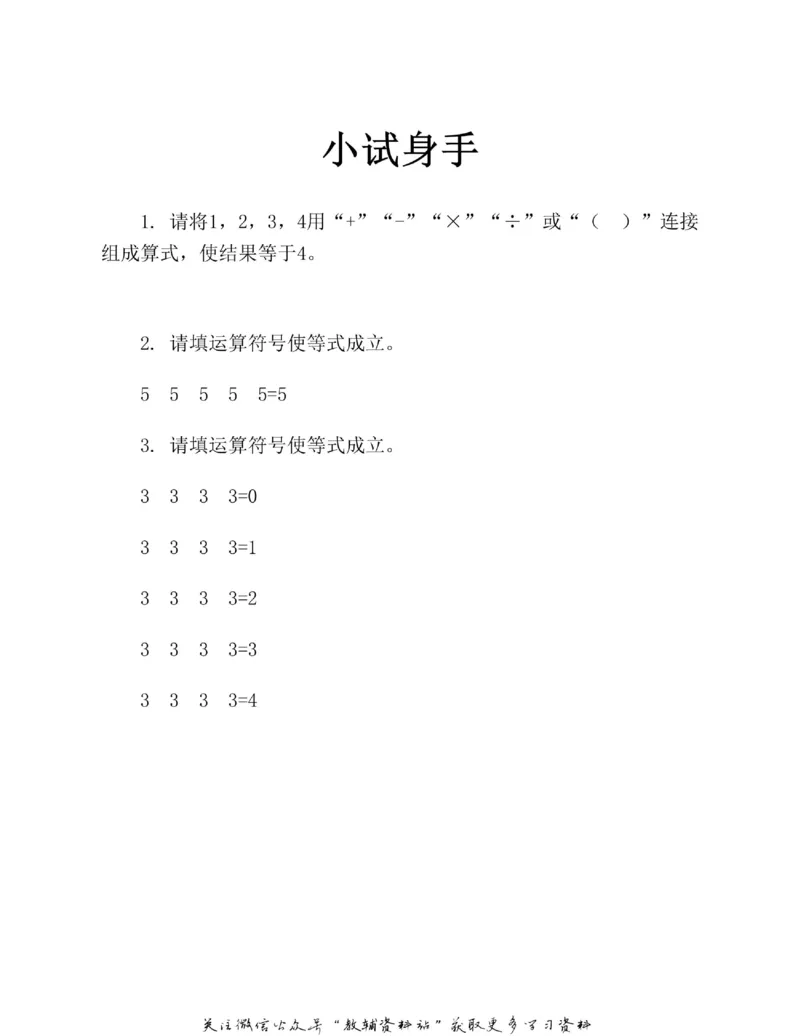 小试身手

1. 请将1，2，3，4用“+”“-”“×”“÷”或“（ ）”连接组成算式，使结果等于4。

2. 请填运算符号使等式成立。

5 5 5 5 5=5

3. 请填运算符号使等式成立。

3 3 3 3=0

3 3 3 3=1

3 3 3 3=2

3 3 3 3=3

3 3 3 3=4

关注微信公众号“教辅资料站”获取更多学习资料